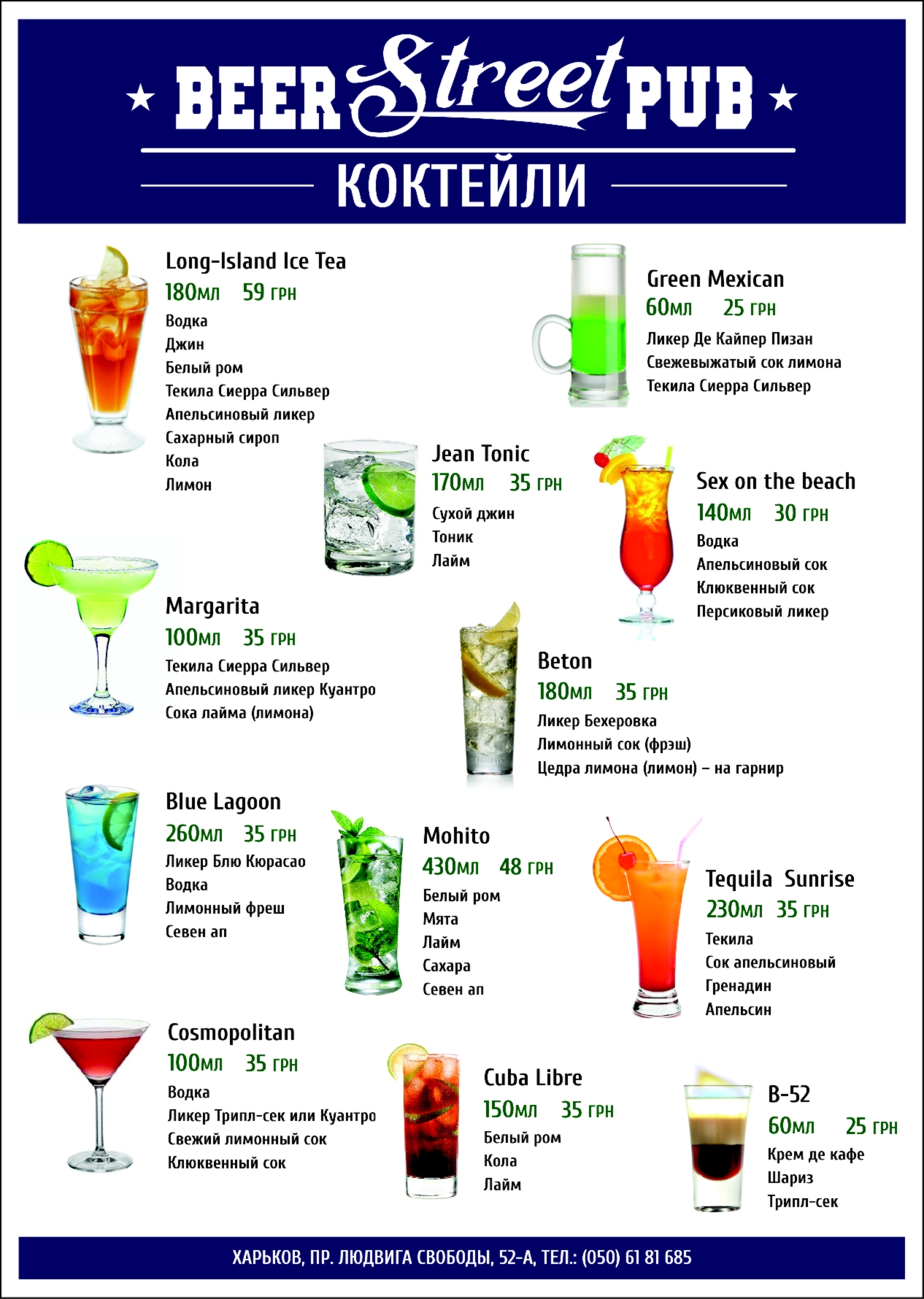 BEER Street PUB

КОКТЕЙЛИ

Long-Island Ice Tea
180мл 59 грн
Водка
Джин
Белый ром
Текила Сиерра Сильвер
Апельсиновый ликер
Сахарный сироп
Кола
Лимон

Green Mexican
60мл 25 грн
Ликер Де Кайпер Пизан
Свежевыжатый сок лимона
Текила Сиерра Сильвер

Jean Tonic
170мл 35 грн
Сухой джин
Тоник
Лайм

Sex on the beach
140мл 30 грн
Водка
Апельсиновый сок
Клюквенный сок
Персиковый ликер

Margarita
100мл 35 грн
Текила Сиерра Сильвер
Апельсиновый ликер Куантро
Сока лайма (лимона)

Beton
180мл 35 грн
Ликер Бехеровка
Лимонный сок (фрэш)
Цедра лимона (лимон) – на гарнир

Blue Lagoon
260мл 35 грн
Ликер Блю Кюрасао
Водка
Лимонный фреш
Севен ап

Mohito
430мл 48 грн
Белый ром
Мята
Лайм
Сахара
Севен ап

Tequila Sunrise
230мл 35 грн
Текила
Сок апельсиновый
Гренадин
Апельсин

Cosmopolitan
100мл 35 грн
Водка
Ликер Трипл-сек или Куантро
Свежий лимонный сок
Клюквенный сок

Cuba Libre
150мл 35 грн
Белый ром
Кола
Лайм

B-52
60мл 25 грн
Крем де кафе
Шариз
Трипл-сек

ХАРЬКОВ, ПР. ЛЮДВИГА СВОБОДЫ, 52-А, ТЕЛ.: (050) 61 81 685